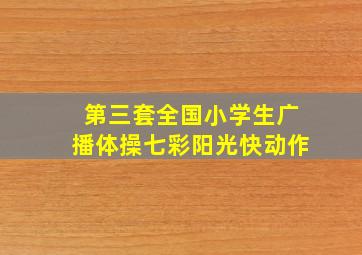 第三套全国小学生广播体操七彩阳光快动作